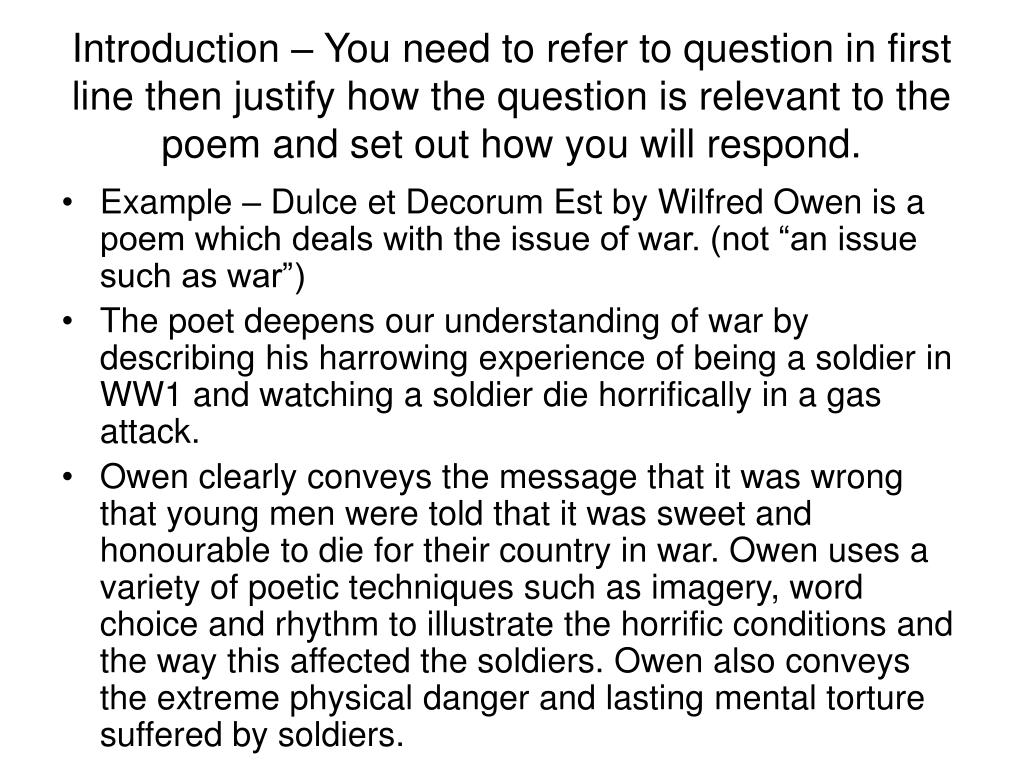 Introduction – You need to refer to question in first line then justify how the question is relevant to the poem and set out how you will respond.

• Example – Dulce et Decorum Est by Wilfred Owen is a poem which deals with the issue of war. (not "an issue such as war")
• The poet deepens our understanding of war by describing his harrowing experience of being a soldier in WW1 and watching a soldier die horrifically in a gas attack.
• Owen clearly conveys the message that it was wrong that young men were told that it was sweet and honourable to die for their country in war. Owen uses a variety of poetic techniques such as imagery, word choice and rhythm to illustrate the horrific conditions and the way this affected the soldiers. Owen also conveys the extreme physical danger and lasting mental torture suffered by soldiers.